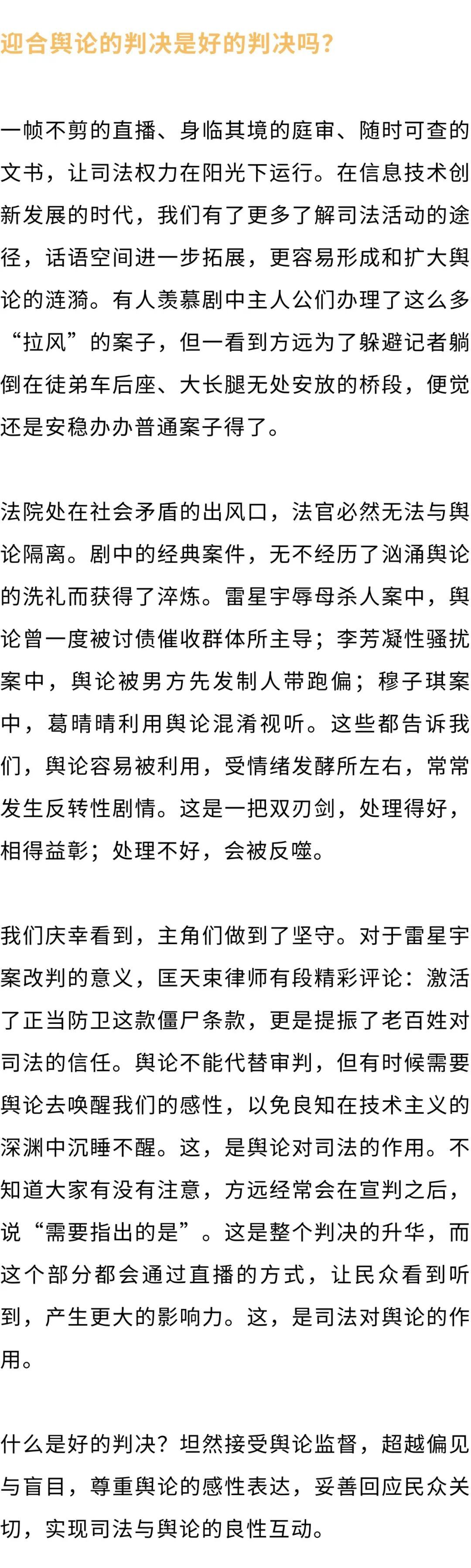 迎合舆论的判决是好的判决吗？

一帧不剪的直播、身临其境的庭审、随时可查的文书，让司法权力在阳光下运行。在信息技术创新发展的时代，我们有了更多了解司法活动的途径，话语空间进一步拓展，更容易形成和扩大舆论的涟漪。有人羡慕剧中主人公们办理了这么多“拉风”的案子，但一看到方远为了躲避记者躺倒在徒弟车后座、大长腿无处安放的桥段，便觉还是安稳办办普通案子得了。

法院处在社会矛盾的出风口，法官必然无法与舆论隔离。剧中的经典案件，无不经历了汹涌舆论的洗礼而获得了淬炼。雷星宇辱母杀人案中，舆论曾一度被讨债催收群体所主导；李芳凝性骚扰案中，舆论被男方先发制人带跑偏；穆子琪案中，葛晴晴利用舆论混淆视听。这些都告诉我们，舆论容易被利用，受情绪发酵所左右，常常发生反转性剧情。这是一把双刃剑，处理得好，相得益彰；处理不好，会被反噬。

我们庆幸看到，主角们做到了坚守。对于雷星宇案改判的意义，匡天束律师有段精彩评论：激活了正当防卫这款僵尸条款，更是提振了老百姓对司法的信任。舆论不能代替审判，但有时候需要舆论去唤醒我们的感性，以免良知在技术主义的深渊中沉睡不醒。这，是舆论对司法的作用。不知道大家有没有注意，方远经常会在宣判之后，说“需要指出的是”。这是整个判决的升华，而这个部分都会通过直播的方式，让民众看到听到，产生更大的影响力。这，是司法对舆论的作用。

什么是好的判决？坦然接受舆论监督，超越偏见与盲目，尊重舆论的感性表达，妥善回应民众关切，实现司法与舆论的良性互动。